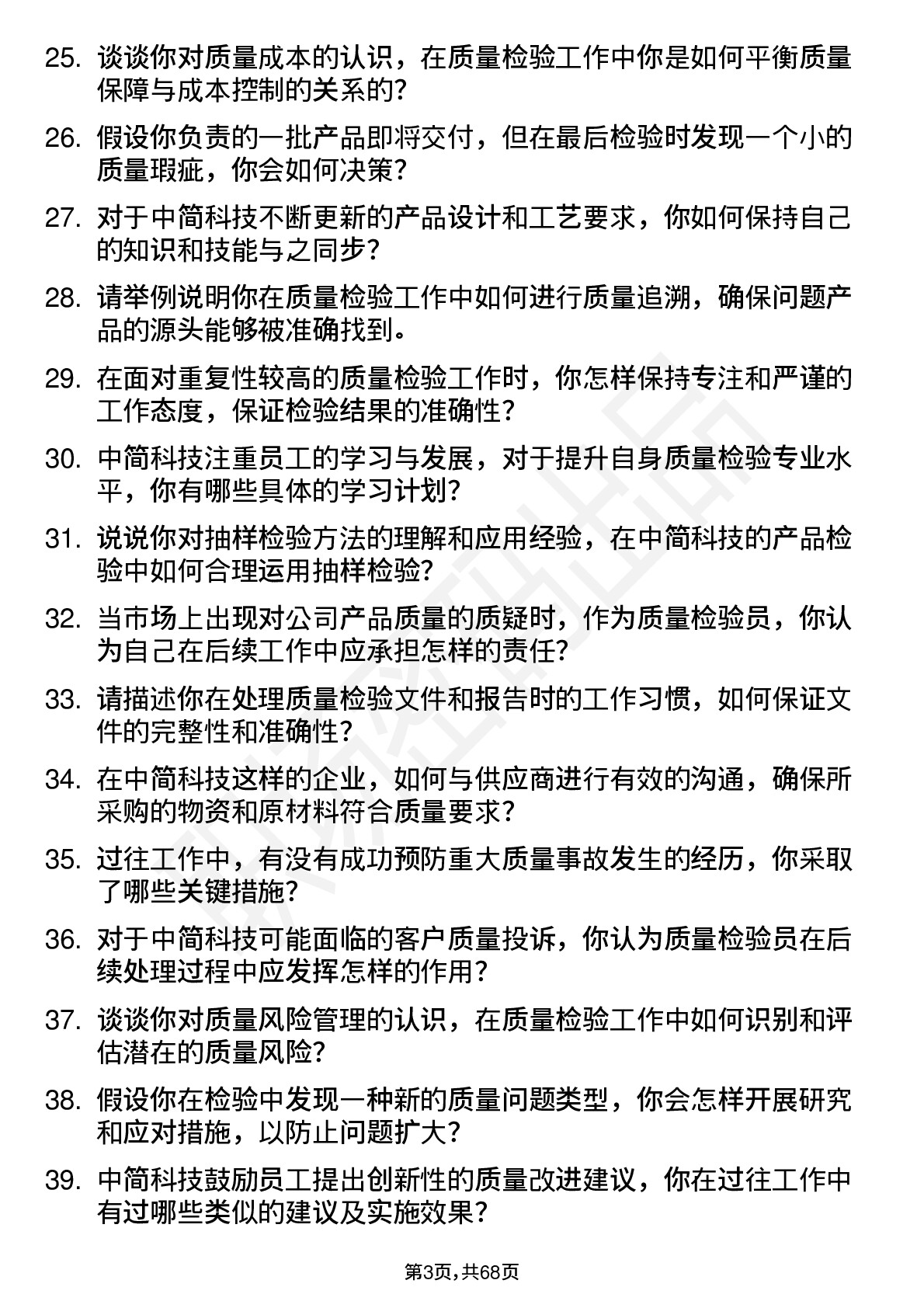 25. 谈谈你对质量成本的认识，在质量检验工作中你是如何平衡质量保障与成本控制的关系的？

26. 假设你负责的一批产品即将交付，但在最后检验时发现一个小的质量瑕疵，你会如何决策？

27. 对于中简科技不断更新的产品设计和工艺要求，你如何保持自己的知识和技能与之同步？

28. 请举例说明你在质量检验工作中如何进行质量追溯，确保问题产品的源头能够被准确找到。

29. 在面对重复性较高的质量检验工作时，你怎样保持专注和严谨的工作态度，保证检验结果的准确性？

30. 中简科技注重员工的学习与发展，对于提升自身质量检验专业水平，你有哪些具体的学习计划？

31. 说说你对抽样检验方法的理解和应用经验，在中简科技的产品检验中如何合理运用抽样检验？

32. 当市场上出现对公司产品质量的质疑时，作为质量检验员，你认为自己在后续工作中应承担怎样的责任？

33. 请描述你在处理质量检验文件和报告时的工作习惯，如何保证文件的完整性和准确性？

34. 在中简科技这样的企业，如何与供应商进行有效的沟通，确保所采购的物资和原材料符合质量要求？

35. 过往工作中，有没有成功预防重大质量事故发生的经历，你采取了哪些关键措施？

36. 对于中简科技可能面临的客户质量投诉，你认为质量检验员在后续处理过程中应发挥怎样的作用？

37. 谈谈你对质量风险管理的认识，在质量检验工作中如何识别和评估潜在的质量风险？

38. 假设你在检验中发现一种新的质量问题类型，你会怎样开展研究和应对措施，以防止问题扩大？

39. 中简科技鼓励员工提出创新性的质量改进建议，你在过往工作中有过哪些类似的建议及实施效果？

第3页，共68页